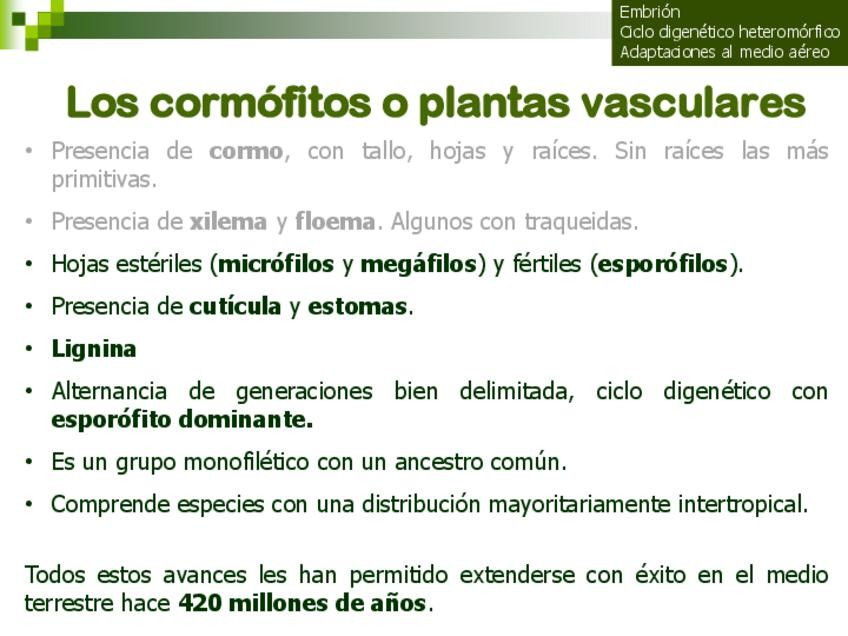 Embrión
Ciclo digenético heteromórfico
Adaptaciones al medio aéreo

Los cormófitos o plantas vasculares

• Presencia de cormo, con tallo, hojas y raíces. Sin raíces las más primitivas.

• Presencia de xilema y floema. Algunos con traqueidas.

• Hojas estériles (micrófilos y megáfilos) y fértiles (esporófilos).

• Presencia de cutícula y estomas.

• Lignina

• Alternancia de generaciones bien delimitada, ciclo digenético con esporófito dominante.

• Es un grupo monofilético con un ancestro común.

• Comprende especies con una distribución mayoritariamente intertropical.

Todos estos avances les han permitido extenderse con éxito en el medio terrestre hace 420 millones de años.